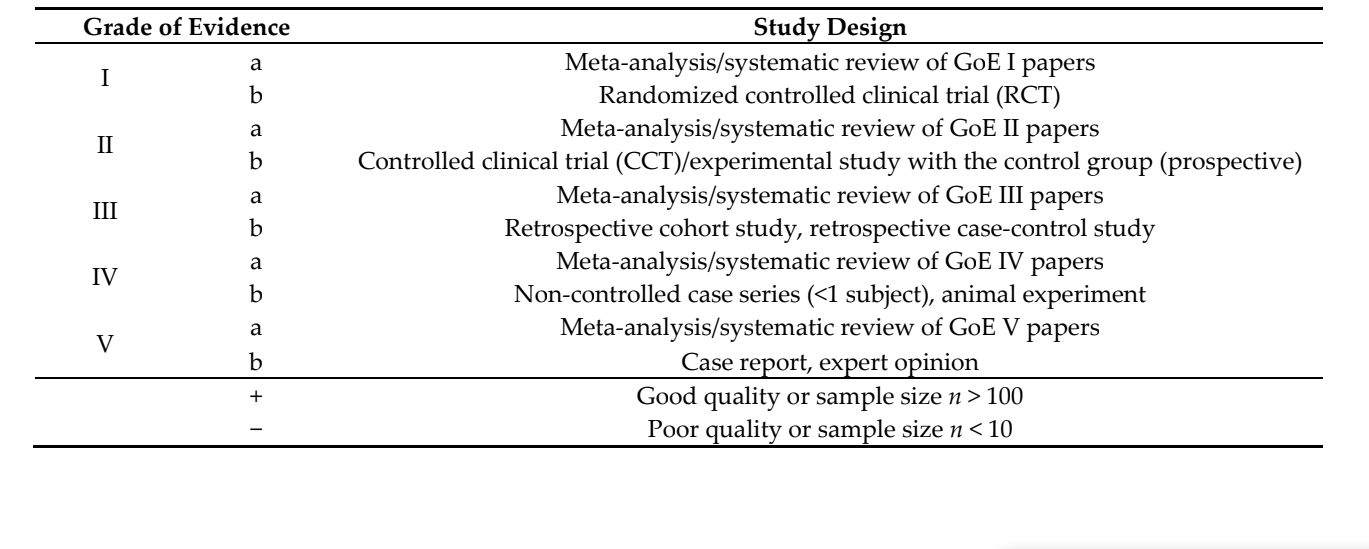 | Grade of Evidence | | Study Design |
|---|---|---|
| I | a | Meta-analysis/systematic review of GoE I papers |
| | b | Randomized controlled clinical trial (RCT) |
| II | a | Meta-analysis/systematic review of GoE II papers |
| | b | Controlled clinical trial (CCT)/experimental study with the control group (prospective) |
| III | a | Meta-analysis/systematic review of GoE III papers |
| | b | Retrospective cohort study, retrospective case-control study |
| IV | a | Meta-analysis/systematic review of GoE IV papers |
| | b | Non-controlled case series (<1 subject), animal experiment |
| V | a | Meta-analysis/systematic review of GoE V papers |
| | b | Case report, expert opinion |
| | + | Good quality or sample size $n > 100$ |
| | − | Poor quality or sample size $n < 10$ |